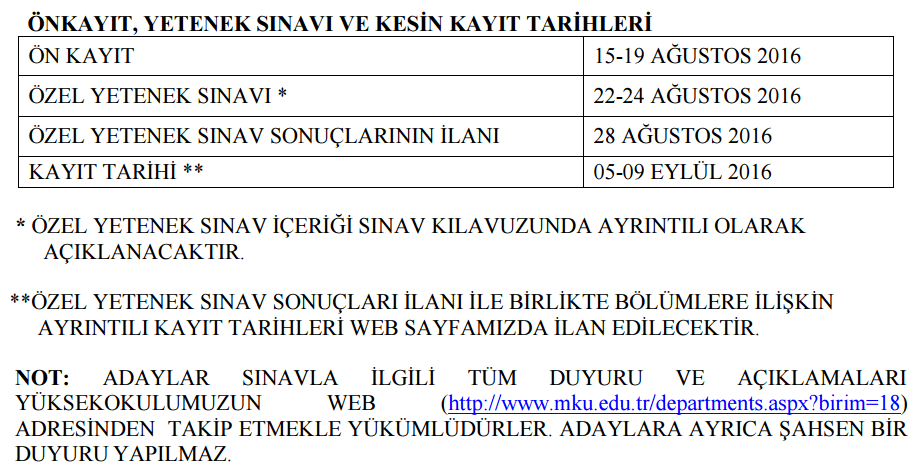 ÖNKAYIT, YETENEK SINAVI VE KESİN KAYIT TARİHLERİ

| ÖN KAYIT | 15-19 AĞUSTOS 2016 |
|---|---|
| ÖZEL YETENEK SINAVI * | 22-24 AĞUSTOS 2016 |
| ÖZEL YETENEK SINAV SONUÇLARININ İLANI | 28 AĞUSTOS 2016 |
| KAYIT TARİHİ ** | 05-09 EYLÜL 2016 |

* ÖZEL YETENEK SINAV İÇERİĞİ SINAV KILAVUZUNDA AYRINTILI OLARAK AÇIKLANACAKTIR.

**ÖZEL YETENEK SINAV SONUÇLARI İLANI İLE BİRLİKTE BÖLÜMLERE İLİŞKİN AYRINTILI KAYIT TARİHLERİ WEB SAYFAMIZDA İLAN EDİLECEKTİR.

NOT: ADAYLAR SINAVLA İLGİLİ TÜM DUYURU VE AÇIKLAMALARI YÜKSEKOKULUMUZUN WEB (http://www.mku.edu.tr/departments.aspx?birim=18) ADRESİNDEN TAKİP ETMEKLE YÜKÜMLÜDÜRLER. ADAYLARA AYRICA ŞAHSEN BİR DUYURU YAPILMAZ.